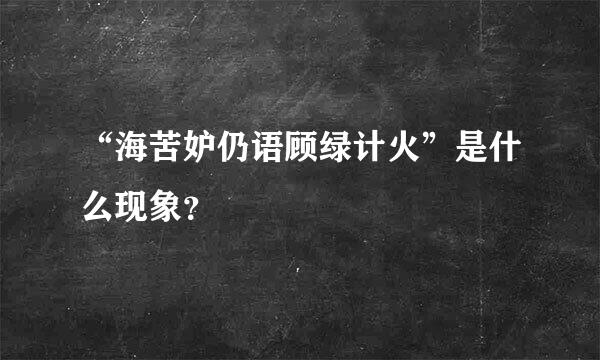 “海苦妒仍语顾绿计火”是什么现象？